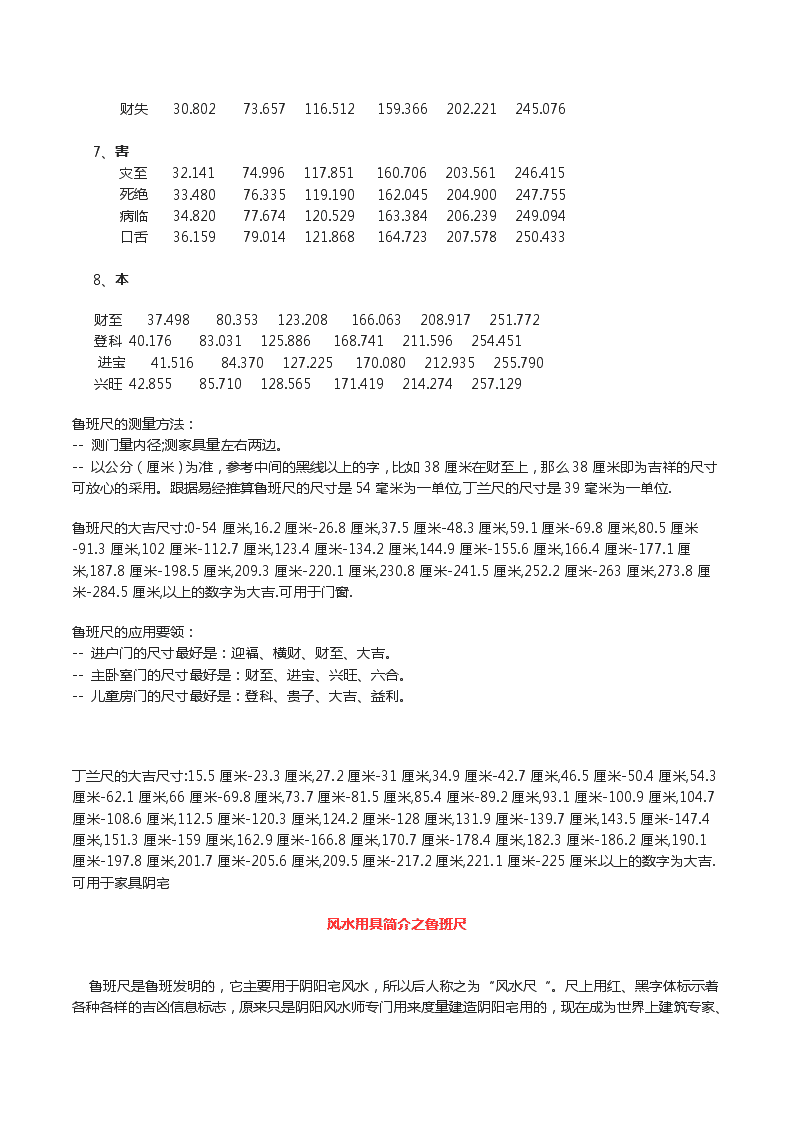 财失 30.802 73.657 116.512 159.366 202.221 245.076

7、害

灾至 32.141 74.996 117.851 160.706 203.561 246.415
死绝 33.480 76.335 119.190 162.045 204.900 247.755
病临 34.820 77.674 120.529 163.384 206.239 249.094
口舌 36.159 79.014 121.868 164.723 207.578 250.433

8、本

财至 37.498 80.353 123.208 166.063 208.917 251.772
登科 40.176 83.031 125.886 168.741 211.596 254.451
进宝 41.516 84.370 127.225 170.080 212.935 255.790
兴旺 42.855 85.710 128.565 171.419 214.274 257.129

鲁班尺的测量方法：
-- 测门量内径;测家具量左右两边。
-- 以公分（厘米）为准，参考中间的黑线以上的字，比如 38 厘米在财至上，那么 38 厘米即为吉祥的尺寸可放心的采用。跟据易经推算鲁班尺的尺寸是 54 毫米为一单位,丁兰尺的尺寸是 39 毫米为一单位.

鲁班尺的大吉尺寸:0-54 厘米,16.2 厘米-26.8 厘米,37.5 厘米-48.3 厘米,59.1 厘米-69.8 厘米,80.5 厘米-91.3 厘米,102 厘米-112.7 厘米,123.4 厘米-134.2 厘米,144.9 厘米-155.6 厘米,166.4 厘米-177.1 厘米,187.8 厘米-198.5 厘米,209.3 厘米-220.1 厘米,230.8 厘米-241.5 厘米,252.2 厘米-263 厘米,273.8 厘米-284.5 厘米,以上的数字为大吉.可用于门窗.

鲁班尺的应用要领：
-- 进户门的尺寸最好是：迎福、横财、财至、大吉。
-- 主卧室门的尺寸最好是：财至、进宝、兴旺、六合。
-- 儿童房门的尺寸最好是：登科、贵子、大吉、益利。

丁兰尺的大吉尺寸:15.5 厘米-23.3 厘米,27.2 厘米-31 厘米,34.9 厘米-42.7 厘米,46.5 厘米-50.4 厘米,54.3 厘米-62.1 厘米,66 厘米-69.8 厘米,73.7 厘米-81.5 厘米,85.4 厘米-89.2 厘米,93.1 厘米-100.9 厘米,104.7 厘米-108.6 厘米,112.5 厘米-120.3 厘米,124.2 厘米-128 厘米,131.9 厘米-139.7 厘米,143.5 厘米-147.4 厘米,151.3 厘米-159 厘米,162.9 厘米-166.8 厘米,170.7 厘米-178.4 厘米,182.3 厘米-186.2 厘米,190.1 厘米-197.8 厘米,201.7 厘米-205.6 厘米,209.5 厘米-217.2 厘米,221.1 厘米-225 厘米以上的数字为大吉.可用于家具阴宅

风水用具简介之鲁班尺

鲁班尺是鲁班发明的，它主要用于阴阳宅风水，所以后人称之为“风水尺”。尺上用红、黑字体标示着各种各样的吉凶信息标志，原来只是阴阳风水师专门用来度量建造阴阳宅用的，现在成为世界上建筑专家、